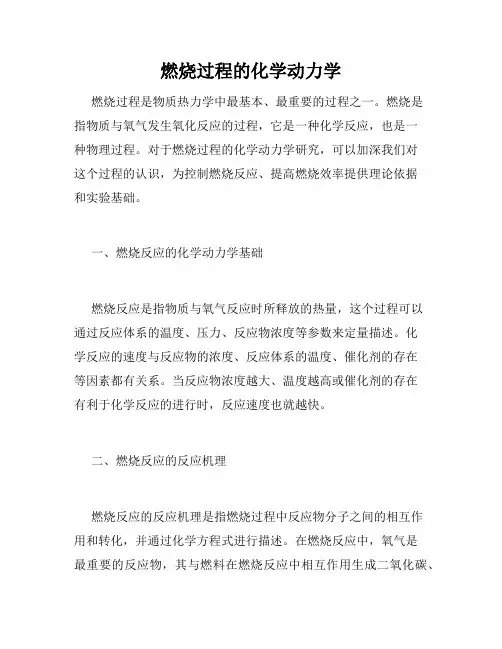 燃烧过程的化学动力学

燃烧过程是物质热力学中最基本、最重要的过程之一。燃烧是指物质与氧气发生氧化反应的过程，它是一种化学反应，也是一种物理过程。对于燃烧过程的化学动力学研究，可以加深我们对这个过程的认识，为控制燃烧反应、提高燃烧效率提供理论依据和实验基础。

一、燃烧反应的化学动力学基础

燃烧反应是指物质与氧气反应时所释放的热量，这个过程可以通过反应体系的温度、压力、反应物浓度等参数来定量描述。化学反应的速度与反应物的浓度、反应体系的温度、催化剂的存在等因素都有关系。当反应物浓度越大、温度越高或催化剂的存在有利于化学反应的进行时，反应速度也就越快。

二、燃烧反应的反应机理

燃烧反应的反应机理是指燃烧过程中反应物分子之间的相互作用和转化，并通过化学方程式进行描述。在燃烧反应中，氧气是最重要的反应物，其与燃料在燃烧反应中相互作用生成二氧化碳、